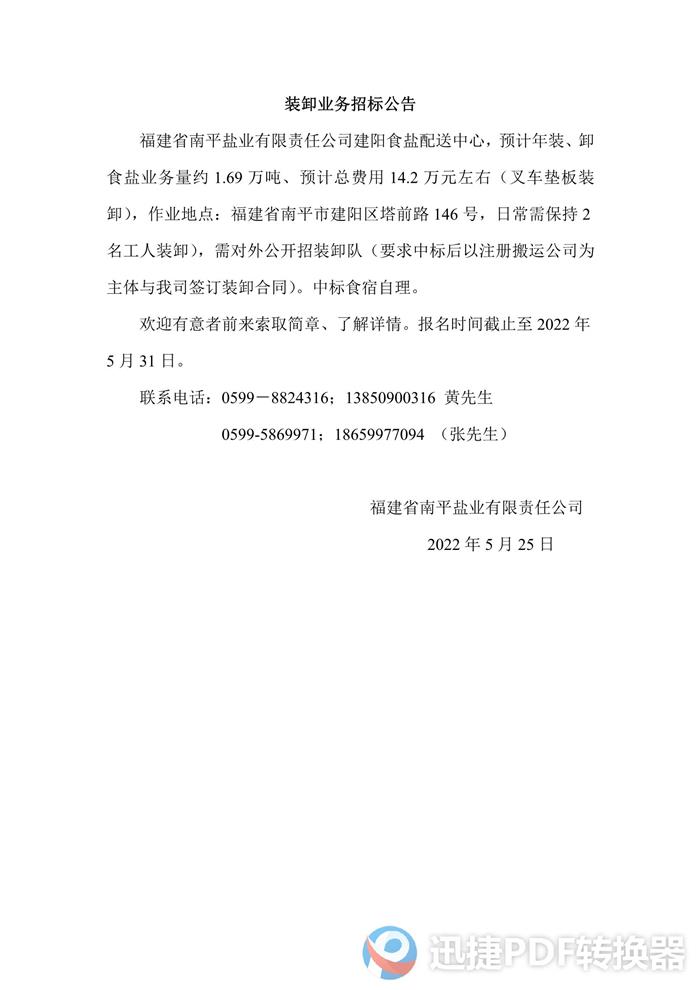 装卸业务招标公告

福建省南平盐业有限责任公司建阳食盐配送中心，预计年装、卸食盐业务量约1.69万吨、预计总费用14.2万元左右（叉车垫板装卸），作业地点：福建省南平市建阳区塔前路146号，日常需保持2名工人装卸），需对外公开招装卸队（要求中标后以注册搬运公司为主体与我司签订装卸合同）。中标食宿自理。

欢迎有意者前来索取简章、了解详情。报名时间截止至2022年5月31日。

联系电话：0599－8824316；13850900316 黄先生

0599-5869971；18659977094 （张先生）

福建省南平盐业有限责任公司

2022年5月25日

迅捷PDF转换器